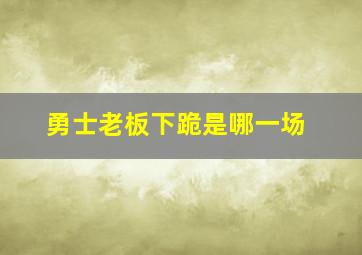 勇士老板下跪是哪一场